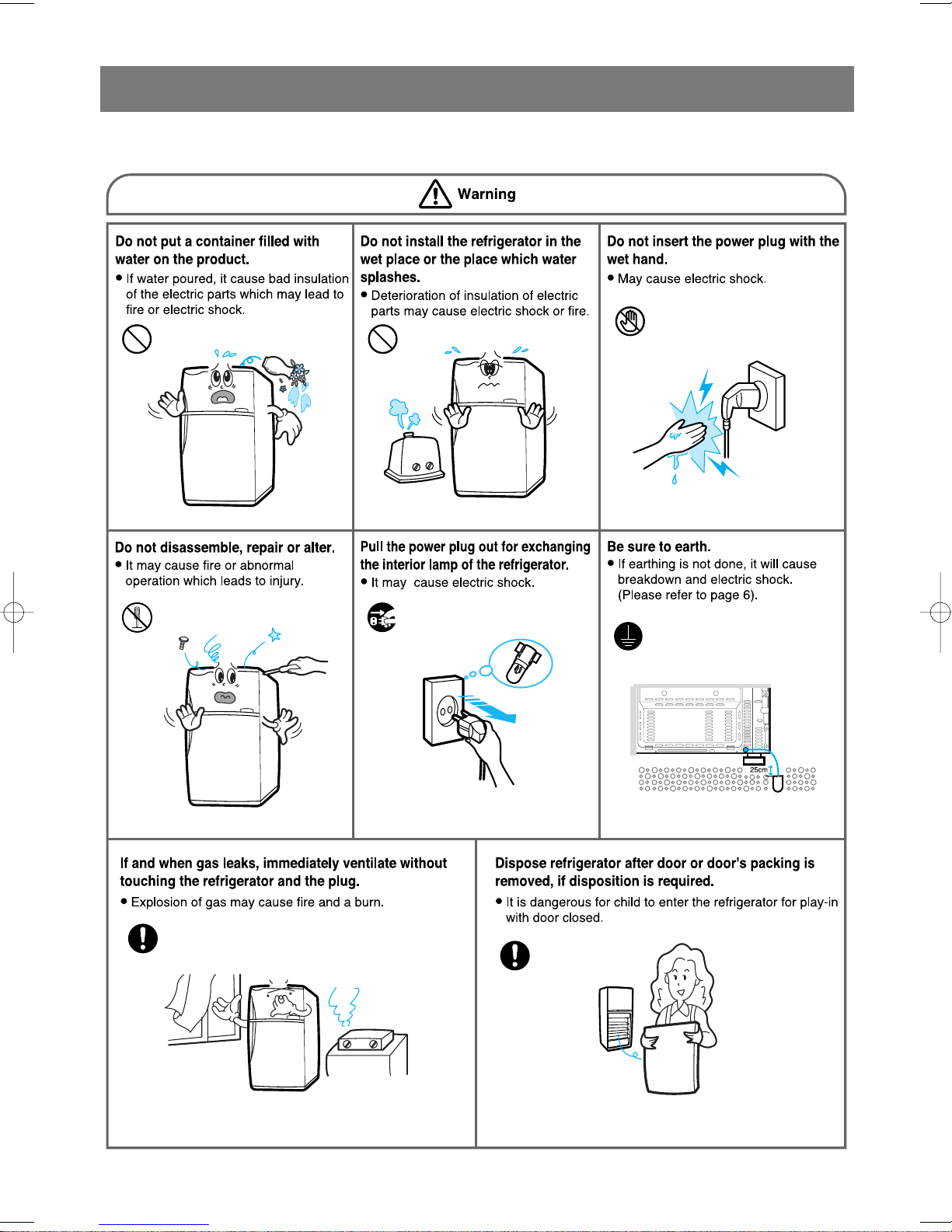 Warning

Do not put a container filled with water on the product.

• If water poured, it cause bad insulation of the electric parts which may lead to fire or electric shock.

Do not install the refrigerator in the wet place or the place which water splashes.

• Deterioration of insulation of electric parts may cause electric shock or fire.

Do not insert the power plug with the wet hand.

• May cause electric shock.

Do not disassemble, repair or alter.

• It may cause fire or abnormal operation which leads to injury.

Pull the power plug out for exchanging the interior lamp of the refrigerator.

• It may  cause electric shock.

Be sure to earth.

• If earthing is not done, it will cause breakdown and electric shock. (Please refer to page 6).

25cm

If and when gas leaks, immediately ventilate without touching the refrigerator and the plug.

• Explosion of gas may cause fire and a burn.

Dispose refrigerator after door or door's packing is removed, if disposition is required.

• It is dangerous for child to enter the refrigerator for play-in with door closed.